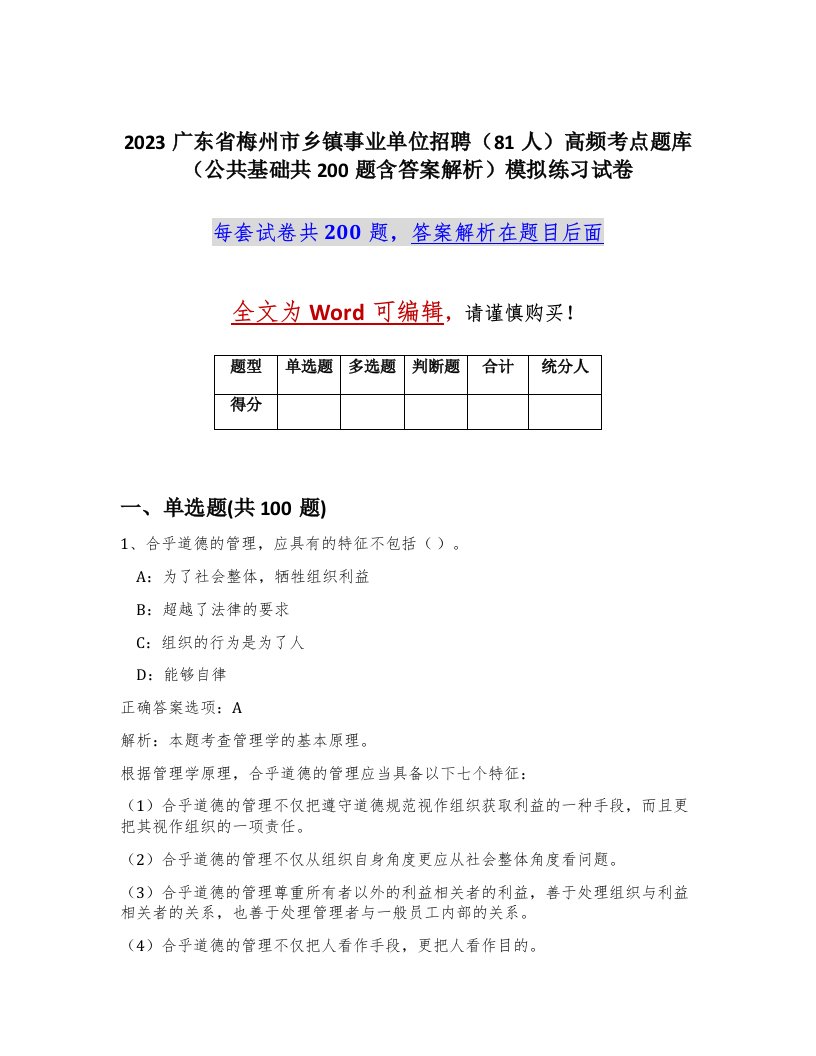 2023 广东省梅州市乡镇事业单位招聘（81 人）高频考点题库（公共基础共 200 题含答案解析）模拟练习试卷

每套试卷共 200 题，答案解析在题目后面

全文为 Word 可编辑，请谨慎购买！

| 题型 | 单选题 | 多选题 | 判断题 | 合计 | 统分人 |
|---|---|---|---|---|---|
| 得分 | | | | | |

一、单选题(共 100 题)

1、合乎道德的管理，应具有的特征不包括（ ）。

A：为了社会整体，牺牲组织利益

B：超越了法律的要求

C：组织的行为是为了人

D：能够自律

正确答案选项：A

解析：本题考查管理学的基本原理。

根据管理学原理，合乎道德的管理应当具备以下七个特征：

（1）合乎道德的管理不仅把遵守道德规范视作组织获取利益的一种手段，而且更把其视作组织的一项责任。

（2）合乎道德的管理不仅从组织自身角度更应从社会整体角度看问题。

（3）合乎道德的管理尊重所有者以外的利益相关者的利益，善于处理组织与利益相关者的关系，也善于处理管理者与一般员工内部的关系。

（4）合乎道德的管理不仅把人看作手段，更把人看作目的。